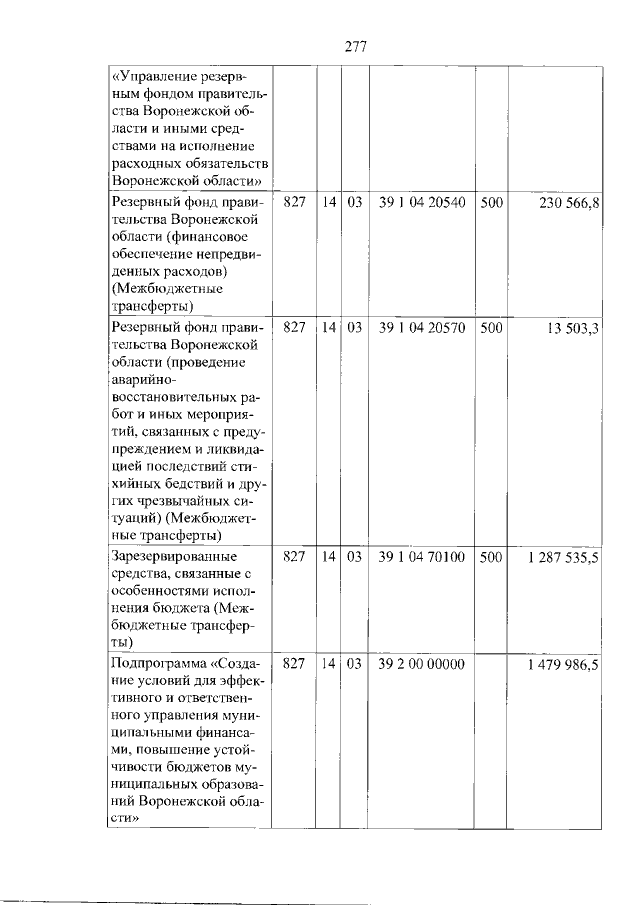 277

| «Управление резервным фондом правительства Воронежской области и иными средствами на исполнение расходных обязательств Воронежской области» | | | | | | |
|---|---|---|---|---|---|---|
| Резервный фонд правительства Воронежской области (финансовое обеспечение непредвиденных расходов) (Межбюджетные трансферты) | 827 | 14 | 03 | 39 1 04 20540 | 500 | 230 566,8 |
| Резервный фонд правительства Воронежской области (проведение аварийно-восстановительных работ и иных мероприятий, связанных с предупреждением и ликвидацией последствий стихийных бедствий и других чрезвычайных ситуаций) (Межбюджетные трансферты) | 827 | 14 | 03 | 39 1 04 20570 | 500 | 13 503,3 |
| Зарезервированные средства, связанные с особенностями исполнения бюджета (Межбюджетные трансферты) | 827 | 14 | 03 | 39 1 04 70100 | 500 | 1 287 535,5 |
| Подпрограмма «Создание условий для эффективного и ответственного управления муниципальными финансами, повышение устойчивости бюджетов муниципальных образований Воронежской области» | 827 | 14 | 03 | 39 2 00 00000 | | 1 479 986,5 |